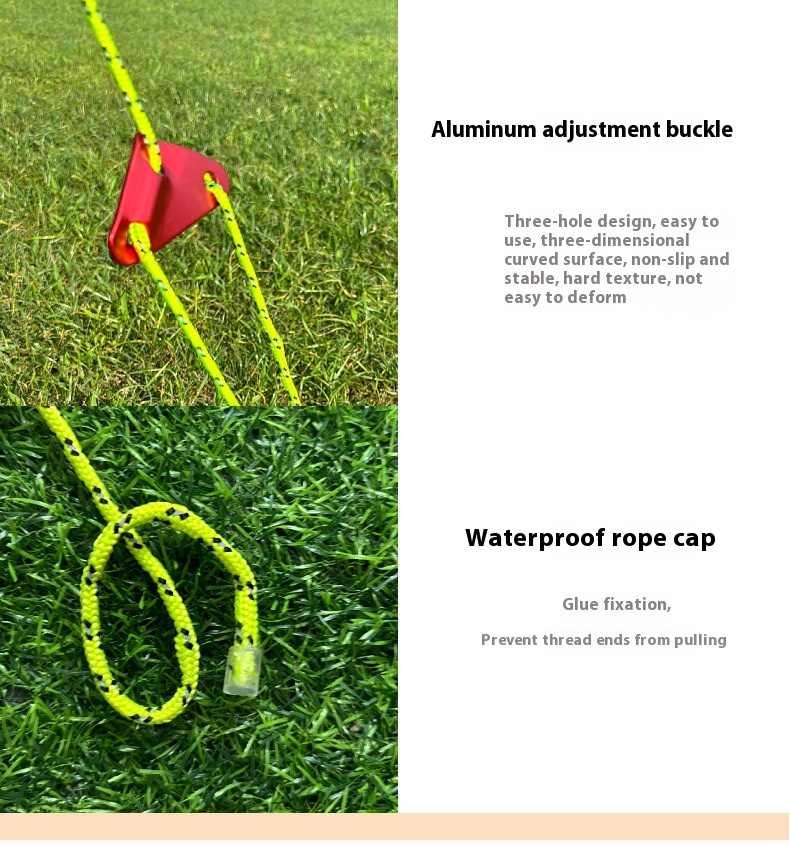 Aluminum adjustment buckle

Three-hole design, easy to use, three-dimensional curved surface, non-slip and stable, hard texture, not easy to deform

Waterproof rope cap

Glue fixation,

Prevent thread ends from pulling